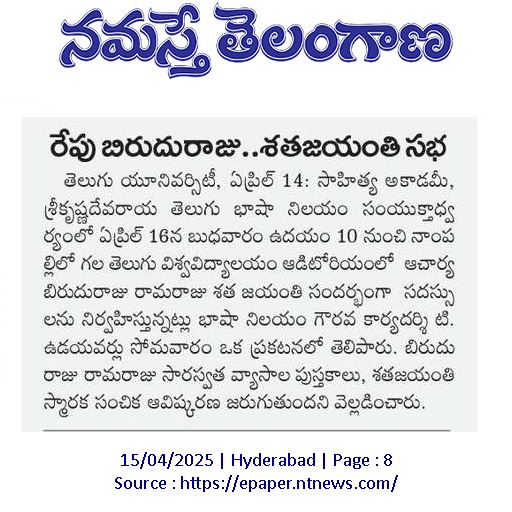 నమస్తే తెలంగాణ

రేపు బిరుదురాజు..శతజయంతి సభ

తెలుగు యూనివర్సిటీ, ఏప్రిల్ 14: సాహిత్య అకాడమీ, శ్రీకృష్ణదేవరాయ తెలుగు భాషా నిలయం సంయుక్తాధ్వర్యంలో ఏప్రిల్ 16న బుధవారం ఉదయం 10 నుంచి నాంపల్లిలో గల తెలుగు విశ్వవిద్యాలయం ఆడిటోరియంలో ఆచార్య బిరుదురాజు రామరాజు శత జయంతి సందర్భంగా సదస్సులను నిర్వహిస్తున్నట్లు భాషా నిలయం గౌరవ కార్యదర్శి టి. ఉడయవర్లు సోమవారం ఒక ప్రకటనలో తెలిపారు. బిరుదురాజు రామరాజు సారస్వత వ్యాసాల పుస్తకాలు, శతజయంతి స్మారక సంచిక ఆవిష్కరణ జరుగుతుందని వెల్లడించారు.

15/04/2025 | Hyderabad | Page : 8
Source : https://epaper.ntnews.com/